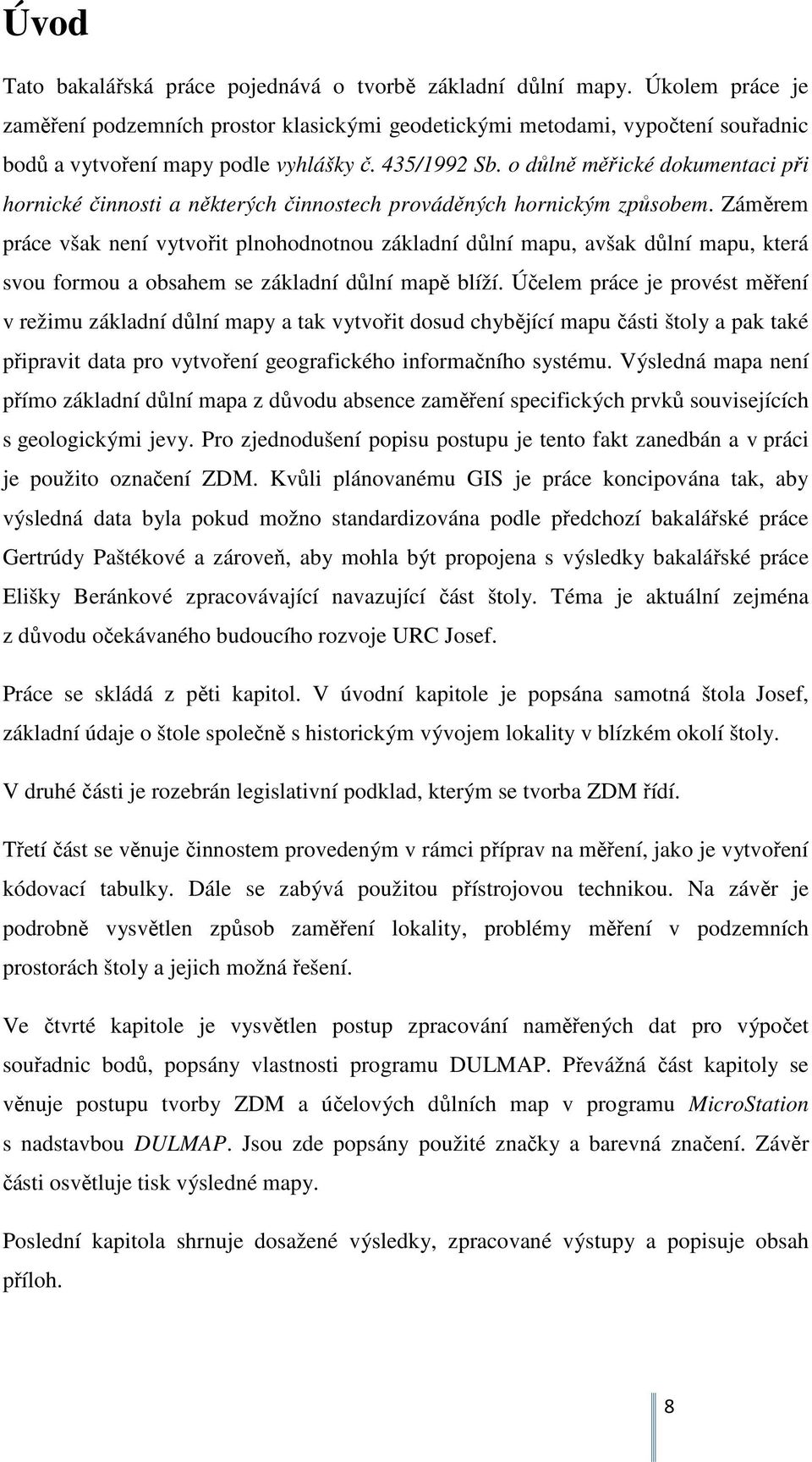 Úvod

Tato bakalářská práce pojednává o tvorbě základní důlní mapy. Úkolem práce je zaměření podzemních prostor klasickými geodetickými metodami, vypočtení souřadnic bodů a vytvoření mapy podle vyhlášky č. 435/1992 Sb. o důlně měřické dokumentaci při hornické činnosti a některých činnostech prováděných hornickým způsobem. Záměrem práce však není vytvořit plnohodnotnou základní důlní mapu, avšak důlní mapu, která svou formou a obsahem se základní důlní mapě blíží. Účelem práce je provést měření v režimu základní důlní mapy a tak vytvořit dosud chybějící mapu části štoly a pak také připravit data pro vytvoření geografického informačního systému. Výsledná mapa není přímo základní důlní mapa z důvodu absence zaměření specifických prvků souvisejících s geologickými jevy. Pro zjednodušení popisu postupu je tento fakt zanedbán a v práci je použito označení ZDM. Kvůli plánovanému GIS je práce koncipována tak, aby výsledná data byla pokud možno standardizována podle předchozí bakalářské práce Gertrúdy Paštékové a zároveň, aby mohla být propojena s výsledky bakalářské práce Elišky Beránkové zpracovávající navazující část štoly. Téma je aktuální zejména z důvodu očekávaného budoucího rozvoje URC Josef.

Práce se skládá z pěti kapitol. V úvodní kapitole je popsána samotná štola Josef, základní údaje o štole společně s historickým vývojem lokality v blízkém okolí štoly.

V druhé části je rozebrán legislativní podklad, kterým se tvorba ZDM řídí.

Třetí část se věnuje činnostem provedeným v rámci příprav na měření, jako je vytvoření kódovací tabulky. Dále se zabývá použitou přístrojovou technikou. Na závěr je podrobně vysvětlen způsob zaměření lokality, problémy měření v podzemních prostorách štoly a jejich možná řešení.

Ve čtvrté kapitole je vysvětlen postup zpracování naměřených dat pro výpočet souřadnic bodů, popsány vlastnosti programu DULMAP. Převážná část kapitoly se věnuje postupu tvorby ZDM a účelových důlních map v programu MicroStation s nadstavbou DULMAP. Jsou zde popsány použité značky a barevná značení. Závěr části osvětluje tisk výsledné mapy.

Poslední kapitola shrnuje dosažené výsledky, zpracované výstupy a popisuje obsah příloh.

8